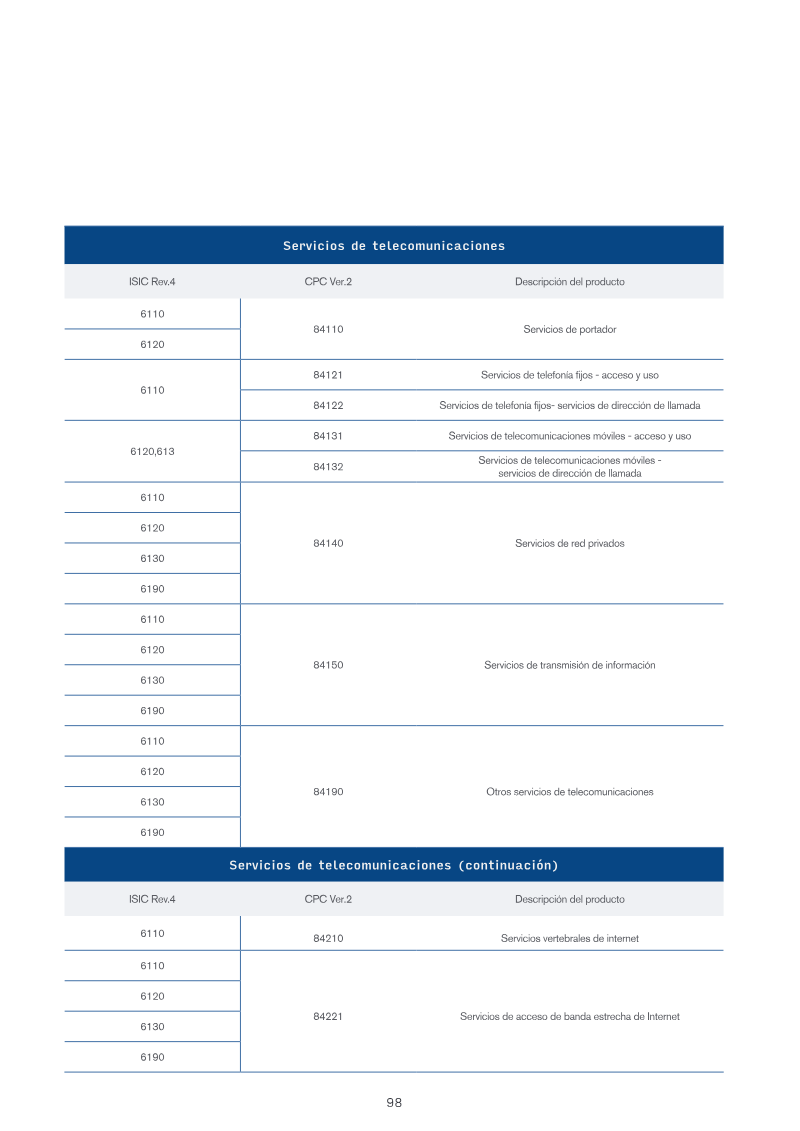 Servicios de telecomunicaciones

| ISIC Rev.4 | CPC Ver.2 | Descripción del producto |
|---|---|---|
| 6110 | 84110 | Servicios de portador |
| 6120 | | |
| 6110 | 84121 | Servicios de telefonía fijos - acceso y uso |
| | 84122 | Servicios de telefonía fijos- servicios de dirección de llamada |
| 6120,613 | 84131 | Servicios de telecomunicaciones móviles - acceso y uso |
| | 84132 | Servicios de telecomunicaciones móviles - servicios de dirección de llamada |
| 6110 | 84140 | Servicios de red privados |
| 6120 | | |
| 6130 | | |
| 6190 | | |
| 6110 | 84150 | Servicios de transmisión de información |
| 6120 | | |
| 6130 | | |
| 6190 | | |
| 6110 | 84190 | Otros servicios de telecomunicaciones |
| 6120 | | |
| 6130 | | |
| 6190 | | |

Servicios de telecomunicaciones (continuación)

| ISIC Rev.4 | CPC Ver.2 | Descripción del producto |
|---|---|---|
| 6110 | 84210 | Servicios vertebrales de internet |
| 6110 | 84221 | Servicios de acceso de banda estrecha de Internet |
| 6120 | | |
| 6130 | | |
| 6190 | | |

98